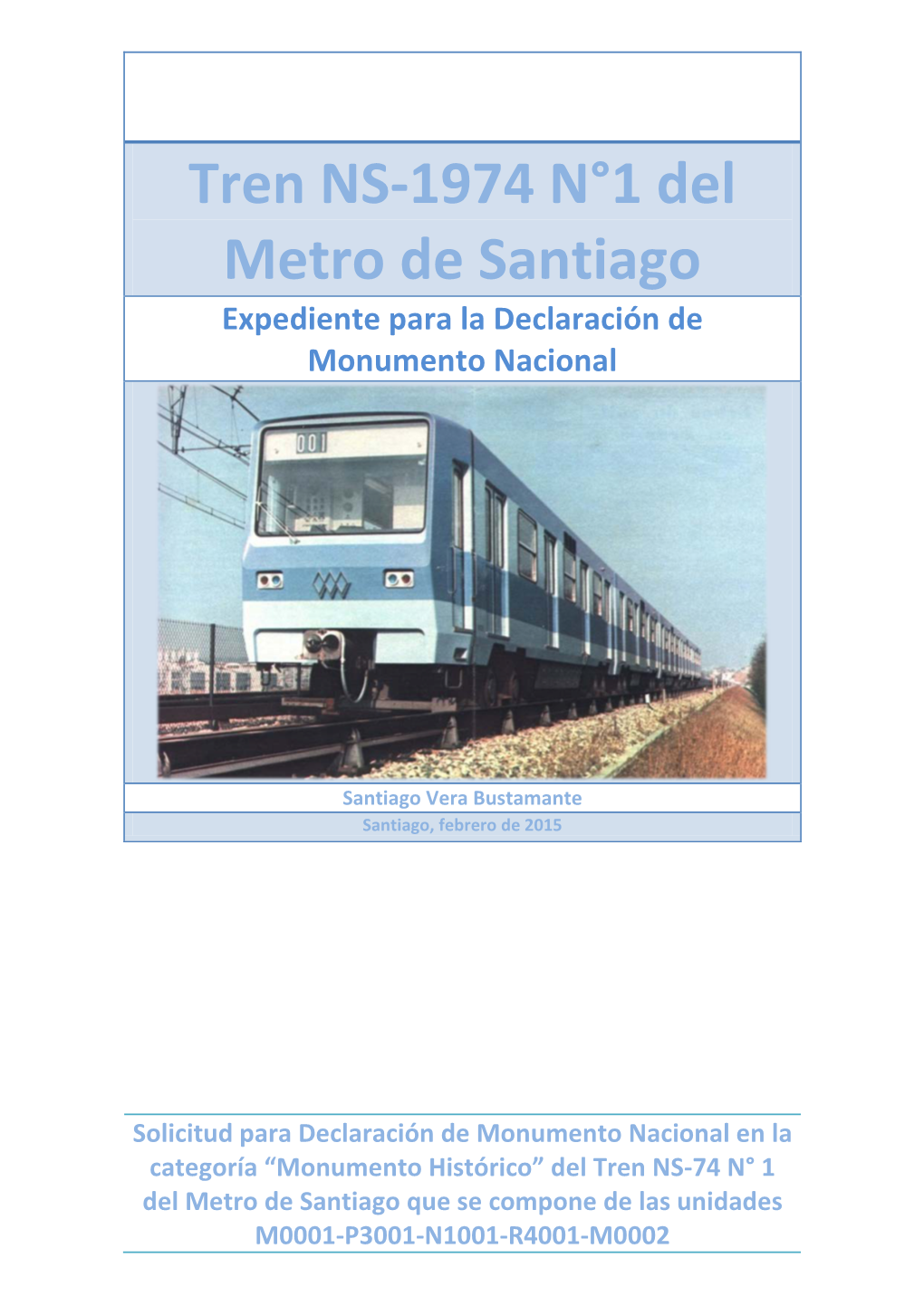 Tren NS-1974 N°1 del Metro de Santiago

Expediente para la Declaración de Monumento Nacional

001

Santiago Vera Bustamante

Santiago, febrero de 2015

Solicitud para Declaración de Monumento Nacional en la categoría “Monumento Histórico” del Tren NS-74 N° 1 del Metro de Santiago que se compone de las unidades M0001-P3001-N1001-R4001-M0002